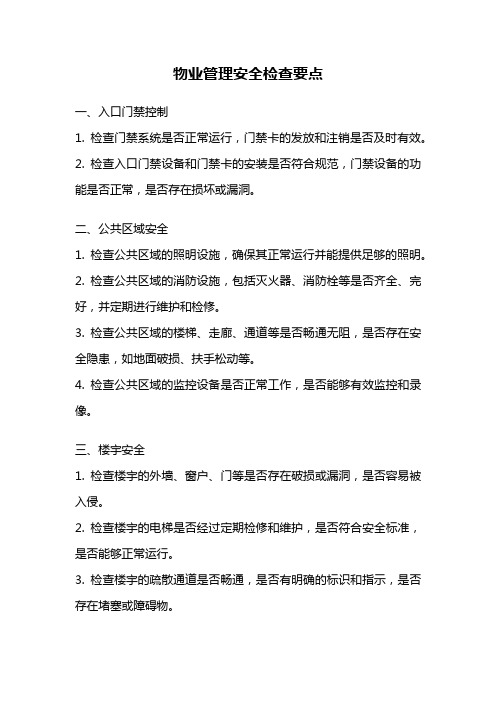 物业管理安全检查要点

一、入口门禁控制

1. 检查门禁系统是否正常运行，门禁卡的发放和注销是否及时有效。

2. 检查入口门禁设备和门禁卡的安装是否符合规范，门禁设备的功能是否正常，是否存在损坏或漏洞。

二、公共区域安全

1. 检查公共区域的照明设施，确保其正常运行并能提供足够的照明。

2. 检查公共区域的消防设施，包括灭火器、消防栓等是否齐全、完好，并定期进行维护和检修。

3. 检查公共区域的楼梯、走廊、通道等是否畅通无阻，是否存在安全隐患，如地面破损、扶手松动等。

4. 检查公共区域的监控设备是否正常工作，是否能够有效监控和录像。

三、楼宇安全

1. 检查楼宇的外墙、窗户、门等是否存在破损或漏洞，是否容易被入侵。

2. 检查楼宇的电梯是否经过定期检修和维护，是否符合安全标准，是否能够正常运行。

3. 检查楼宇的疏散通道是否畅通，是否有明确的标识和指示，是否存在堵塞或障碍物。